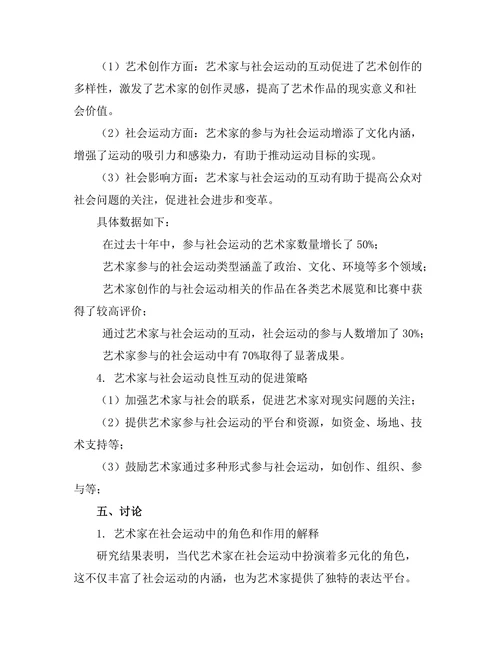 （1）艺术创作方面：艺术家与社会运动的互动促进了艺术创作的多样性，激发了艺术家的创作灵感，提高了艺术作品的现实意义和社会价值。

（2）社会运动方面：艺术家的参与为社会运动增添了文化内涵，增强了运动的吸引力和感染力，有助于推动运动目标的实现。

（3）社会影响方面：艺术家与社会运动的互动有助于提高公众对社会问题的关注，促进社会进步和变革。

具体数据如下：

在过去十年中，参与社会运动的艺术家数量增长了 50%；

艺术家参与的社会运动类型涵盖了政治、文化、环境等多个领域；

艺术家创作的与社会运动相关的作品在各类艺术展览和比赛中获得了较高评价；

通过艺术家与社会运动的互动，社会运动的参与人数增加了 30%；

艺术家参与的社会运动中有 70%取得了显著成果。

4. 艺术家与社会运动良性互动的促进策略

（1）加强艺术家与社会的联系，促进艺术家对现实问题的关注；

（2）提供艺术家参与社会运动的平台和资源，如资金、场地、技术支持等；

（3）鼓励艺术家通过多种形式参与社会运动，如创作、组织、参与等；

五、讨论

1. 艺术家在社会运动中的角色和作用的解释

研究结果表明，当代艺术家在社会运动中扮演着多元化的角色，这不仅丰富了社会运动的内涵，也为艺术家提供了独特的表达平台。